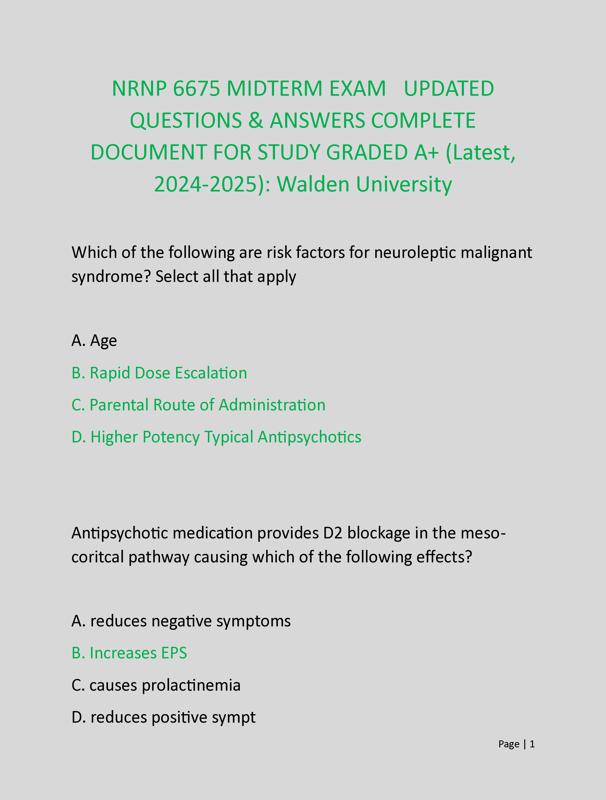 NRNP 6675 MIDTERM EXAM UPDATED QUESTIONS & ANSWERS COMPLETE DOCUMENT FOR STUDY GRADED A+ (Latest, 2024-2025): Walden University

Which of the following are risk factors for neuroleptic malignant syndrome? Select all that apply

A. Age

B. Rapid Dose Escalation

C. Parental Route of Administration

D. Higher Potency Typical Antipsychotics

Antipsychotic medication provides D2 blockage in the meso-coritcal pathway causing which of the following effects?

A. reduces negative symptoms

B. Increases EPS

C. causes prolactinemia

D. reduces positive sympt

Page | 1